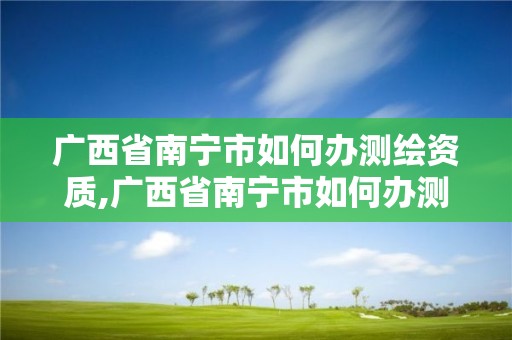 广西省南宁市如何办测绘资质,广西省南宁市如何办测